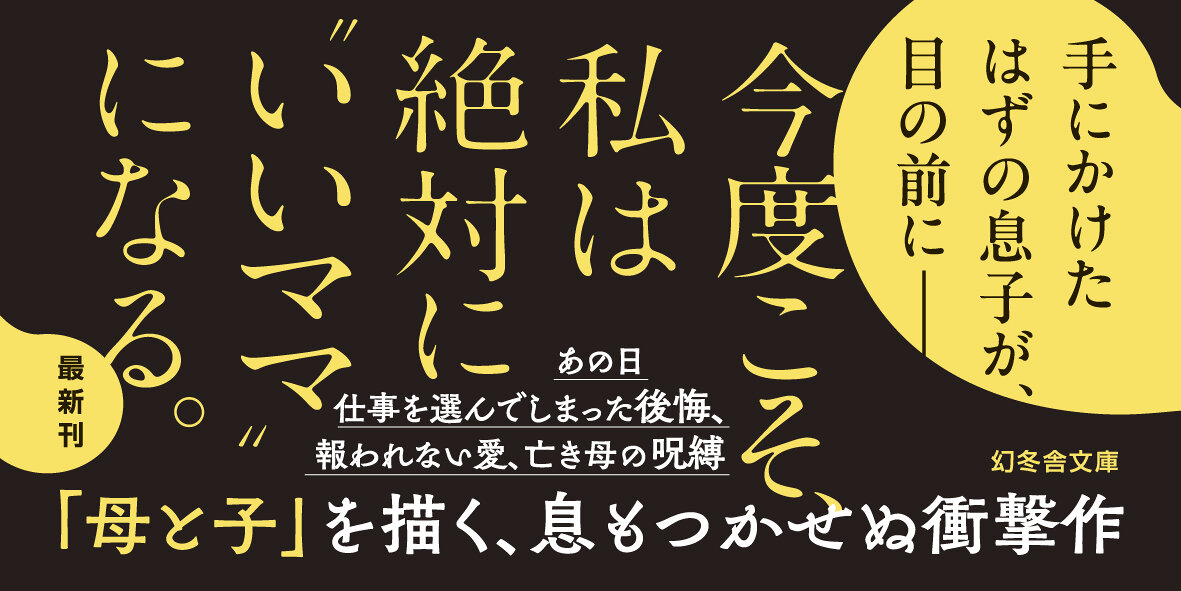 手にかけた
はずの息子が、
目の前に――

今度こそ、
私は
絶対に
〝いいママ〟
になる。

最新刊

あの日
仕事を選んでしまった後悔、
報われない愛、亡き母の呪縛

幻冬舎文庫

「母と子」を描く、息もつかせぬ衝撃作